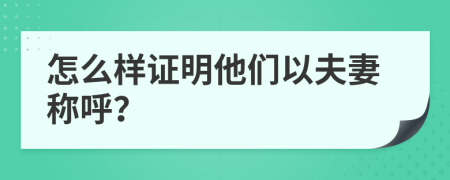 怎么样证明他们以夫妻称呼?